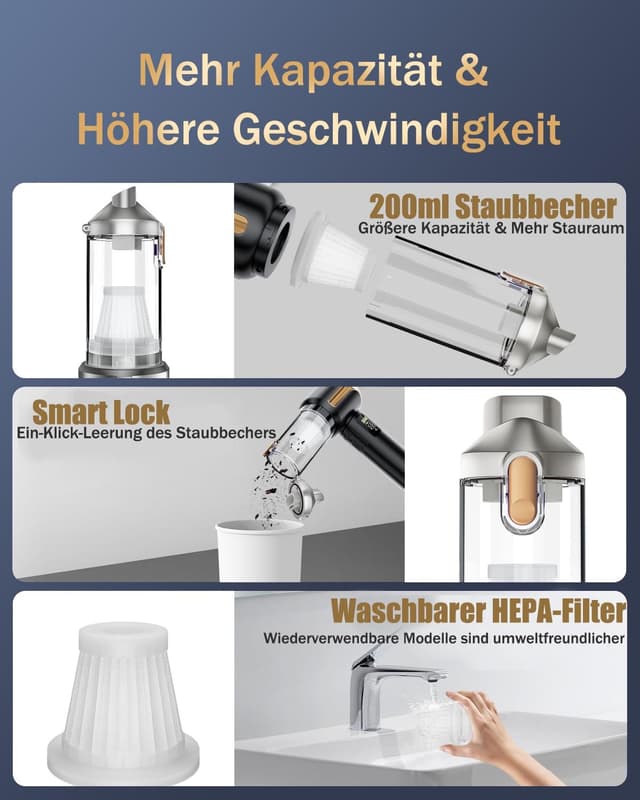 Mehr Kapazität &
Höhere Geschwindigkeit

200ml Staubbecher
Größere Kapazität & Mehr Stauraum

Smart Lock
Ein-Klick-Leerung des Staubbechers

Waschbarer HEPA-Filter
Wiederverwendbare Modelle sind umweltfreundlicher